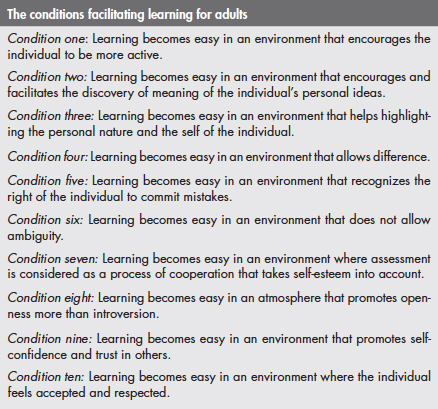 The conditions facilitating learning for adults

Condition one: Learning becomes easy in an environment that encourages the individual to be more active.

Condition two: Learning becomes easy in an environment that encourages and facilitates the discovery of meaning of the individual's personal ideas.

Condition three: Learning becomes easy in an environment that helps highlighting the personal nature and the self of the individual.

Condition four: Learning becomes easy in an environment that allows difference.

Condition five: Learning becomes easy in an environment that recognizes the right of the individual to commit mistakes.

Condition six: Learning becomes easy in an environment that does not allow ambiguity.

Condition seven: Learning becomes easy in an environment where assessment is considered as a process of cooperation that takes self-esteem into account.

Condition eight: Learning becomes easy in an atmosphere that promotes openness more than introversion.

Condition nine: Learning becomes easy in an environment that promotes self-confidence and trust in others.

Condition ten: Learning becomes easy in an environment where the individual feels accepted and respected.